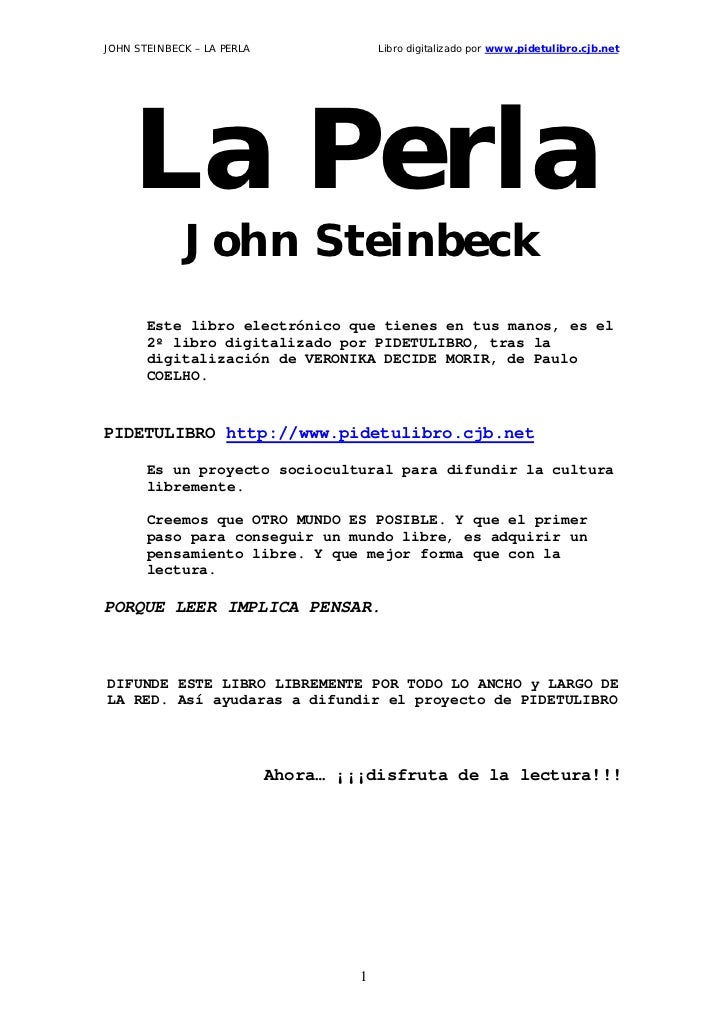 JOHN STEINBECK – LA PERLA Libro digitalizado por www.pidetulibro.cjb.net

La Perla

John Steinbeck

Este libro electrónico que tienes en tus manos, es el 2º libro digitalizado por PIDETULIBRO, tras la digitalización de VERONIKA DECIDE MORIR, de Paulo COELHO.

PIDETULIBRO http://www.pidetulibro.cjb.net

Es un proyecto sociocultural para difundir la cultura libremente.

Creemos que OTRO MUNDO ES POSIBLE. Y que el primer paso para conseguir un mundo libre, es adquirir un pensamiento libre. Y que mejor forma que con la lectura.

PORQUE LEER IMPLICA PENSAR.

DIFUNDE ESTE LIBRO LIBREMENTE POR TODO LO ANCHO y LARGO DE LA RED. Así ayudaras a difundir el proyecto de PIDETULIBRO

Ahora… ¡¡¡disfruta de la lectura!!!

1